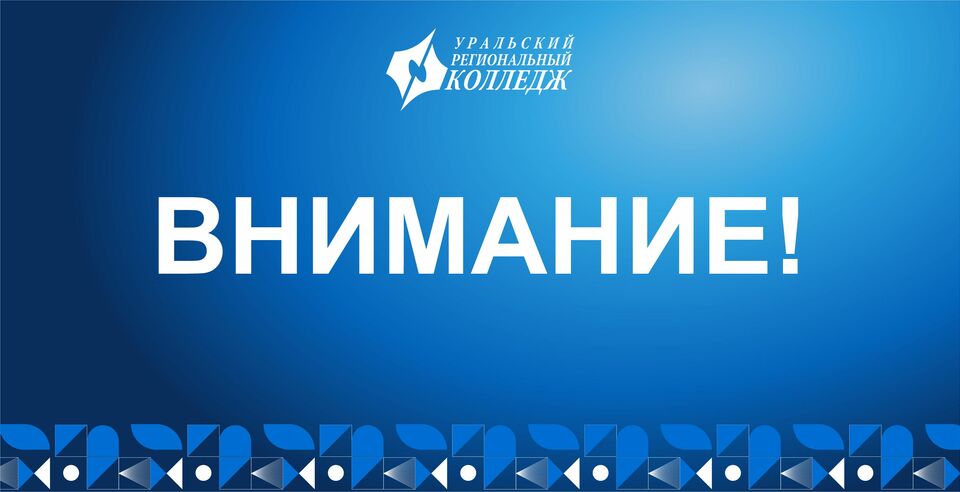 УРАЛЬСКИЙ
РЕГИОНАЛЬНЫЙ
КОЛЛЕДЖ

ВНИМАНИЕ!